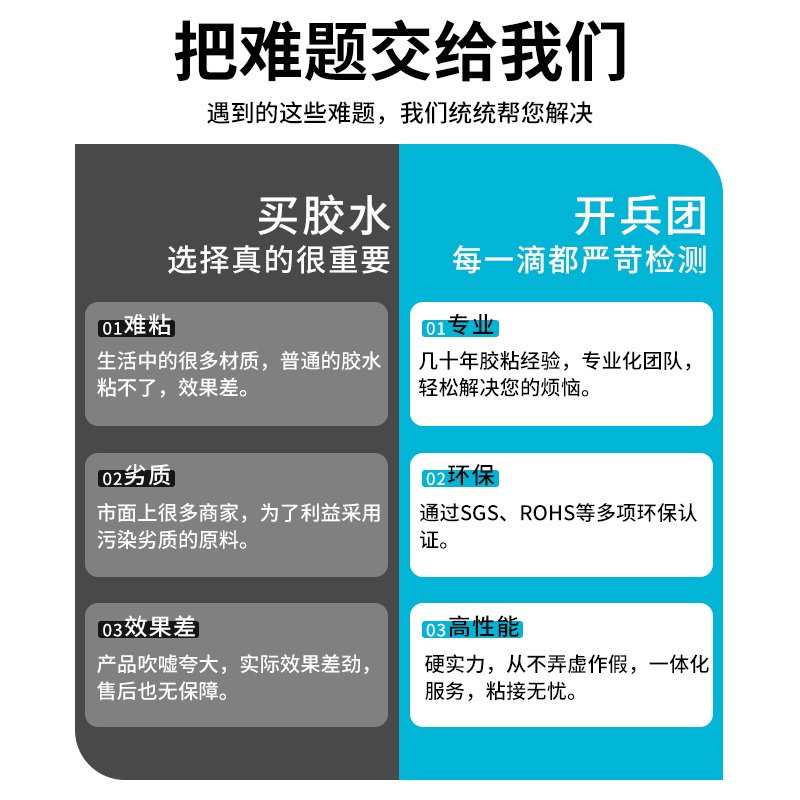 把难题交给我们

遇到的这些难题，我们统统帮您解决

买胶水
选择真的很重要

01难粘
生活中的很多材质，普通的胶水粘不了，效果差。

02劣质
市面上很多商家，为了利益采用污染劣质的原料。

03效果差
产品吹嘘夸大，实际效果差劲，售后也无保障。

开兵团
每一滴都严苛检测

01专业
几十年胶粘经验，专业化团队，轻松解决您的烦恼。

02环保
通过SGS、ROHS等多项环保认证。

03高性能
硬实力，从不弄虚作假，一体化服务，粘接无忧。